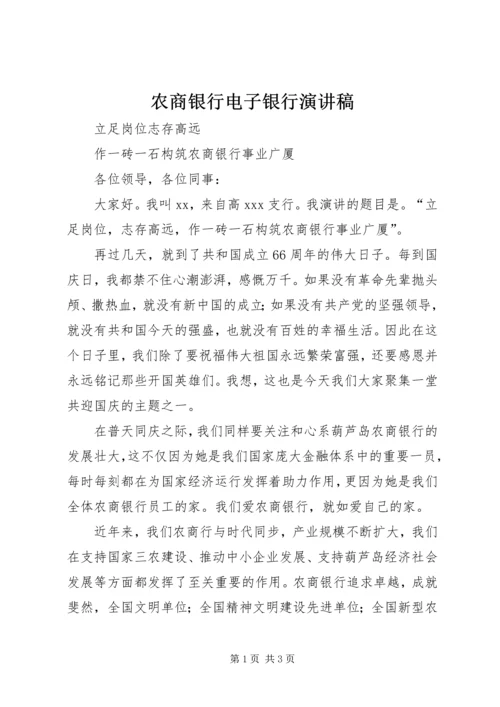 农商银行电子银行演讲稿

立足岗位志存高远

作一砖一石构筑农商银行事业广厦

各位领导，各位同事：

大家好。我叫xx，来自高xxx支行。我演讲的题目是。“立足岗位，志存高远，作一砖一石构筑农商银行事业广厦”。

再过几天，就到了共和国成立66周年的伟大日子。每到国庆日，我都禁不住心潮澎湃，感慨万千。如果没有革命先辈抛头颅、撒热血，就没有新中国的成立；如果没有共产党的坚强领导，就没有共和国今天的强盛，也就没有百姓的幸福生活。因此在这个日子里，我们除了要祝福伟大祖国永远繁荣富强，还要感恩并永远铭记那些开国英雄们。我想，这也是今天我们大家聚集一堂共迎国庆的主题之一。

在普天同庆之际，我们同样要关注和心系葫芦岛农商银行的发展壮大，这不仅因为她是我们国家庞大金融体系中的重要一员，每时每刻都在为国家经济运行发挥着助力作用，更因为她是我们全体农商银行员工的家。我们爱农商银行，就如爱自己的家。

近年来，我们农商行与时代同步，产业规模不断扩大，我们在支持国家三农建设、推动中小企业发展、支持葫芦岛经济社会发展等方面都发挥了至关重要的作用。农商银行追求卓越，成就斐然，全国文明单位；全国精神文明建设先进单位；全国新型农

第1页 共3页